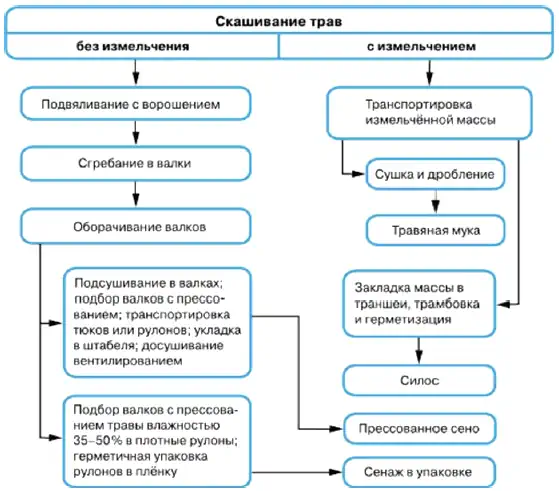 Скашивание трав

без измельчения

с измельчением

Подвяливание с ворошением

Сгребание в валки

Оборачивание валков

Подсушивание в валках; подбор валков с прессованием; транспортировка тюков или рулонов; укладка в штабеля; досушивание вентилированием

Подбор валков с прессованием травы влажностью 35–50% в плотные рулоны; герметичная упаковка рулонов в плёнку

Транспортировка измельчённой массы

Сушка и дробление

Травяная мука

Закладка массы в траншеи, трамбовка и герметизация

Силос

Прессованное сено

Сенаж в упаковке